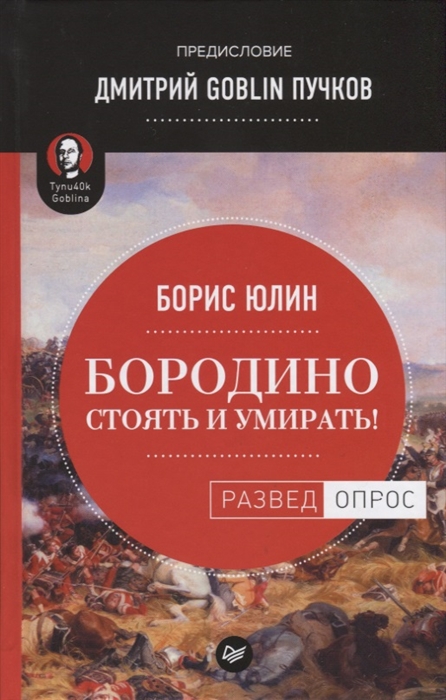 ПРЕДИСЛОВИЕ
ДМИТРИЙ GOBLIN ПУЧКОВ

Tynu40k
Goblina

БОРИС ЮЛИН

БОРОДИНО
СТОЯТЬ И УМИРАТЬ!

РАЗВЕД ОПРОС